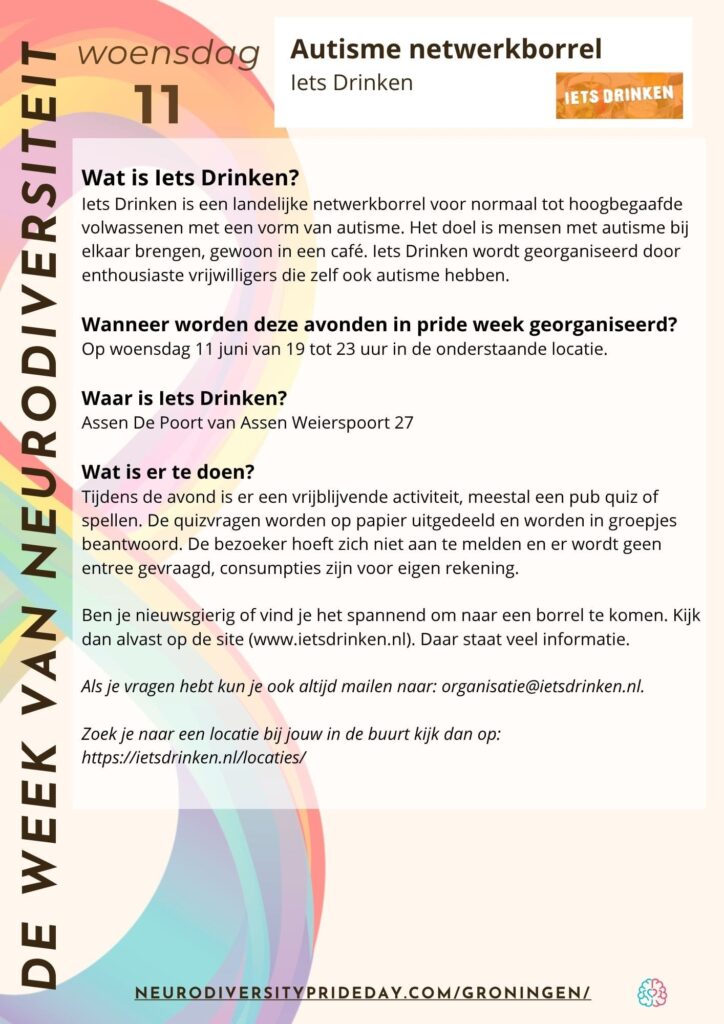 DE WEEK VAN NEURODIVERSITEIT

woensdag
11

Autisme netwerkborrel
Iets Drinken

IETS DRINKEN

Wat is Iets Drinken?
Iets Drinken is een landelijke netwerkborrel voor normaal tot hoogbegaafde volwassenen met een vorm van autisme. Het doel is mensen met autisme bij elkaar brengen, gewoon in een café. Iets Drinken wordt georganiseerd door enthousiaste vrijwilligers die zelf ook autisme hebben.

Wanneer worden deze avonden in pride week georganiseerd?
Op woensdag 11 juni van 19 tot 23 uur in de onderstaande locatie.

Waar is Iets Drinken?
Assen De Poort van Assen Weierspoort 27

Wat is er te doen?
Tijdens de avond is er een vrijblijvende activiteit, meestal een pub quiz of spellen. De quizvragen worden op papier uitgedeeld en worden in groepjes beantwoord. De bezoeker hoeft zich niet aan te melden en er wordt geen entree gevraagd, consumpties zijn voor eigen rekening.

Ben je nieuwsgierig of vind je het spannend om naar een borrel te komen. Kijk dan alvast op de site (www.ietsdrinken.nl). Daar staat veel informatie.

Als je vragen hebt kun je ook altijd mailen naar: organisatie@ietsdrinken.nl.

Zoek je naar een locatie bij jouw in de buurt kijk dan op: https://ietsdrinken.nl/locaties/

NEURODIVERSITYPRIDEDAY.COM/GRONINGEN/